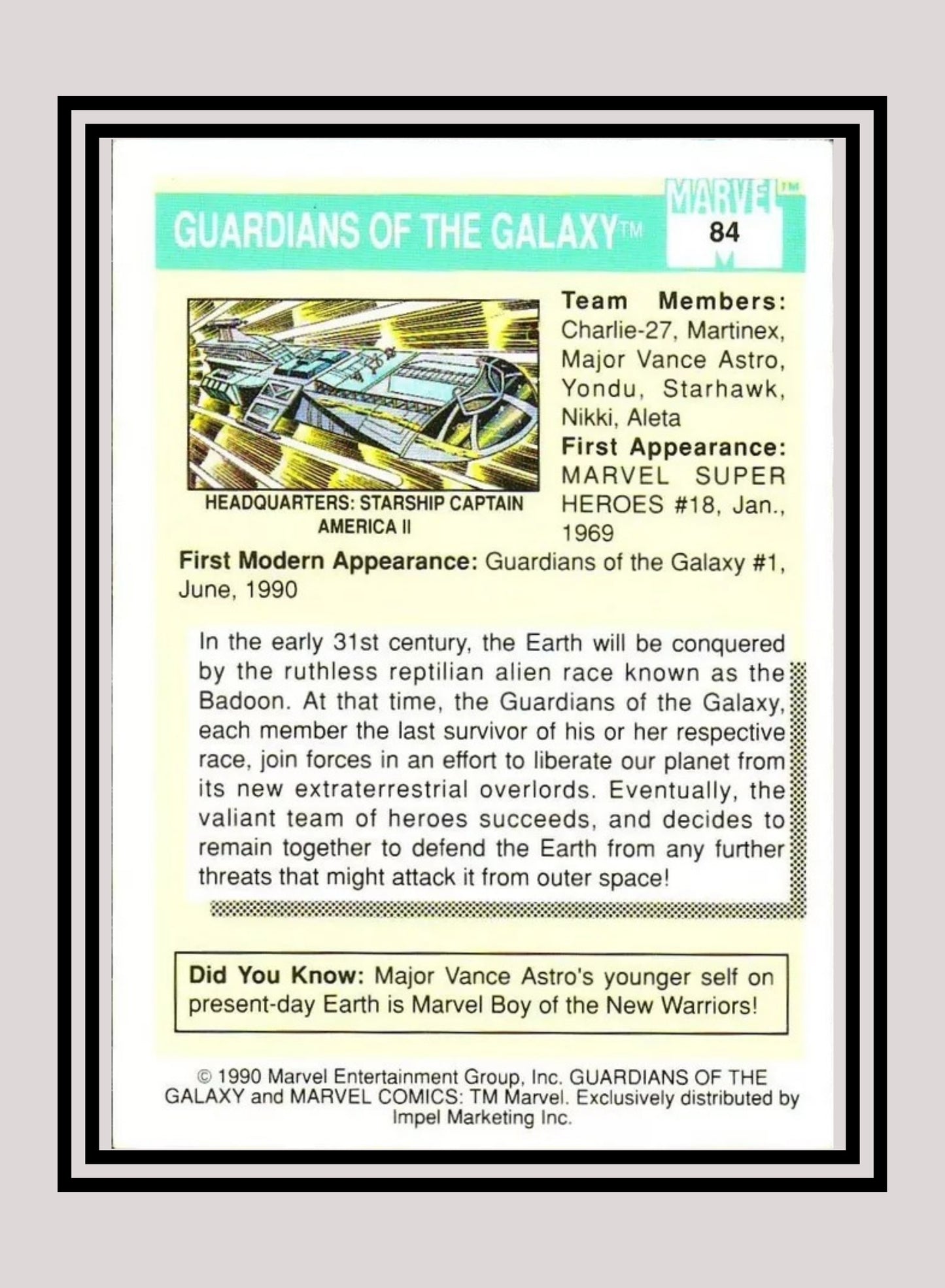 GUARDIANS OF THE GALAXY™

MARVEL™
84

HEADQUARTERS: STARSHIP CAPTAIN AMERICA II

Team Members: Charlie-27, Martinex, Major Vance Astro, Yondu, Starhawk, Nikki, Aleta
First Appearance: MARVEL SUPER HEROES #18, Jan., 1969

First Modern Appearance: Guardians of the Galaxy #1, June, 1990

In the early 31st century, the Earth will be conquered by the ruthless reptilian alien race known as the Badoon. At that time, the Guardians of the Galaxy, each member the last survivor of his or her respective race, join forces in an effort to liberate our planet from its new extraterrestrial overlords. Eventually, the valiant team of heroes succeeds, and decides to remain together to defend the Earth from any further threats that might attack it from outer space!

Did You Know: Major Vance Astro's younger self on present-day Earth is Marvel Boy of the New Warriors!

© 1990 Marvel Entertainment Group, Inc. GUARDIANS OF THE GALAXY and MARVEL COMICS: TM Marvel. Exclusively distributed by Impel Marketing Inc.